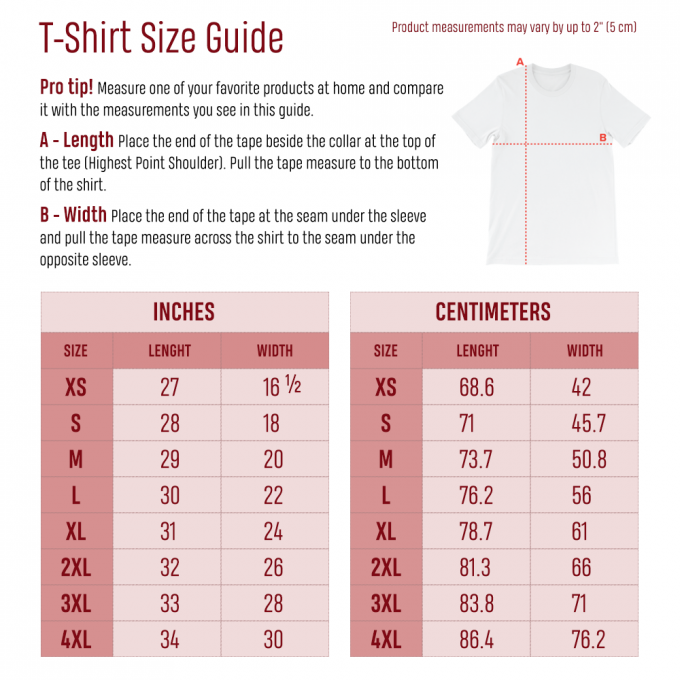 T-Shirt Size Guide

Product measurements may vary by up to 2" (5 cm)

**Pro tip!** Measure one of your favorite products at home and compare it with the measurements you see in this guide.

**A - Length** Place the end of the tape beside the collar at the top of the tee (Highest Point Shoulder). Pull the tape measure to the bottom of the shirt.

**B - Width** Place the end of the tape at the seam under the sleeve and pull the tape measure across the shirt to the seam under the opposite sleeve.

A

B

INCHES

| SIZE | LENGHT | WIDTH |
|---|---|---|
| XS | 27 | 16 ½ |
| S | 28 | 18 |
| M | 29 | 20 |
| L | 30 | 22 |
| XL | 31 | 24 |
| 2XL | 32 | 26 |
| 3XL | 33 | 28 |
| 4XL | 34 | 30 |

CENTIMETERS

| SIZE | LENGHT | WIDTH |
|---|---|---|
| XS | 68.6 | 42 |
| S | 71 | 45.7 |
| M | 73.7 | 50.8 |
| L | 76.2 | 56 |
| XL | 78.7 | 61 |
| 2XL | 81.3 | 66 |
| 3XL | 83.8 | 71 |
| 4XL | 86.4 | 76.2 |